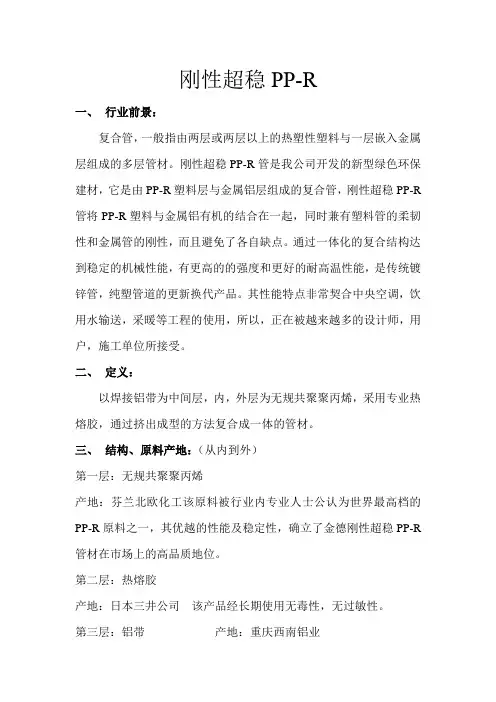 刚性超稳 PP-R

一、 行业前景：

复合管，一般指由两层或两层以上的热塑性塑料与一层嵌入金属层组成的多层管材。刚性超稳 PP-R 管是我公司开发的新型绿色环保建材，它是由 PP-R 塑料层与金属铝层组成的复合管，刚性超稳 PP-R 管将 PP-R 塑料与金属铝有机的结合在一起，同时兼有塑料管的柔韧性和金属管的刚性，而且避免了各自缺点。通过一体化的复合结构达到稳定的机械性能，有更高的的强度和更好的耐高温性能，是传统镀锌管，纯塑管道的更新换代产品。其性能特点非常契合中央空调，饮用水输送，采暖等工程的使用，所以，正在被越来越多的设计师，用户，施工单位所接受。

二、 定义：

以焊接铝带为中间层，内，外层为无规共聚聚丙烯，采用专业热熔胶，通过挤出成型的方法复合成一体的管材。

三、 结构、原料产地：（从内到外）

第一层：无规共聚聚丙烯

产地：芬兰北欧化工该原料被行业内专业人士公认为世界最高档的 PP-R 原料之一，其优越的性能及稳定性，确立了金德刚性超稳 PP-R 管材在市场上的高品质地位。

第二层：热熔胶

产地：日本三井公司 该产品经长期使用无毒性，无过敏性。

第三层：铝带 产地：重庆西南铝业